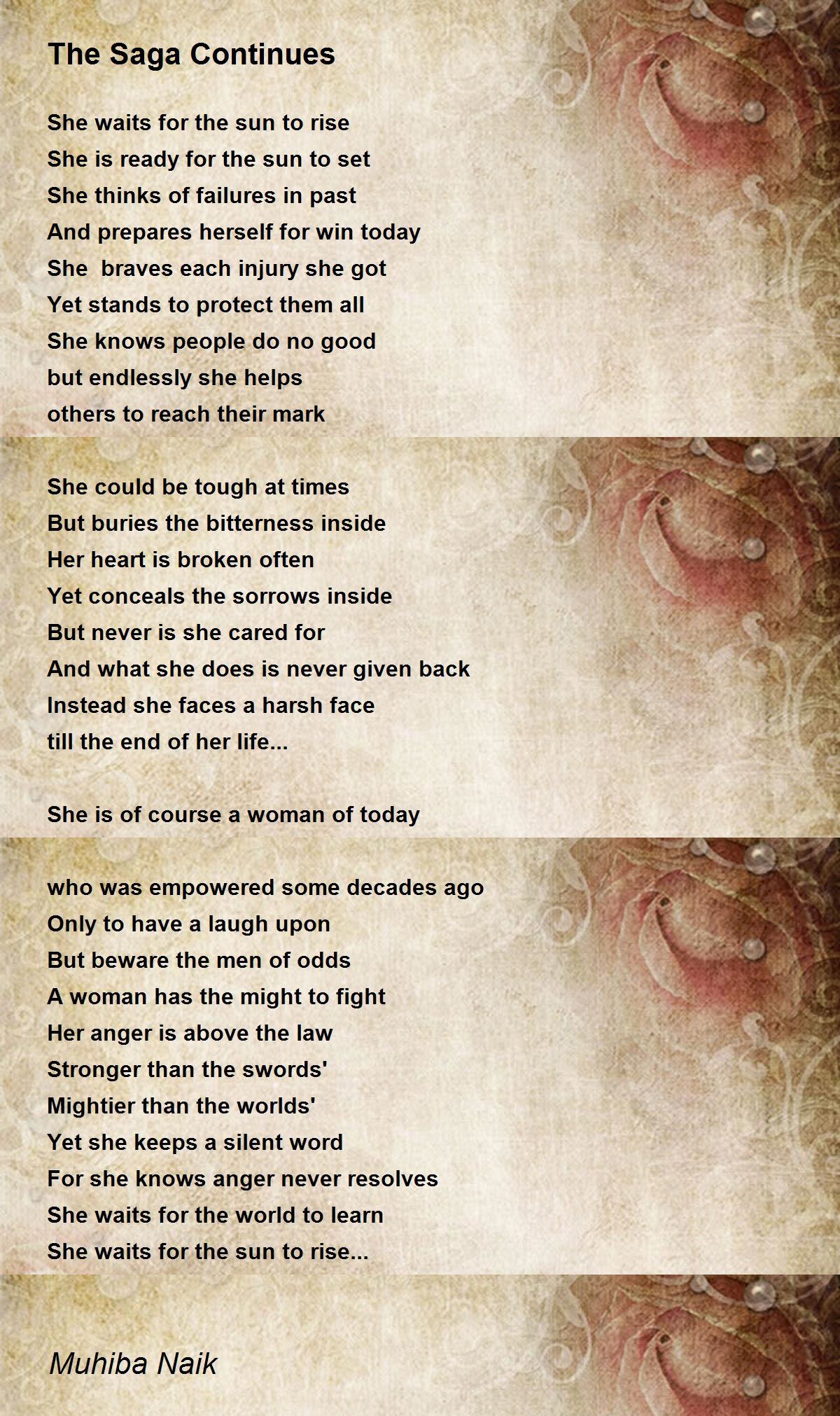 The Saga Continues

She waits for the sun to rise
She is ready for the sun to set
She thinks of failures in past
And prepares herself for win today
She  braves each injury she got
Yet stands to protect them all
She knows people do no good
but endlessly she helps
others to reach their mark

She could be tough at times
But buries the bitterness inside
Her heart is broken often
Yet conceals the sorrows inside
But never is she cared for
And what she does is never given back
Instead she faces a harsh face
till the end of her life...

She is of course a woman of today

who was empowered some decades ago
Only to have a laugh upon
But beware the men of odds
A woman has the might to fight
Her anger is above the law
Stronger than the swords'
Mightier than the worlds'
Yet she keeps a silent word
For she knows anger never resolves
She waits for the world to learn
She waits for the sun to rise...

Muhiba Naik